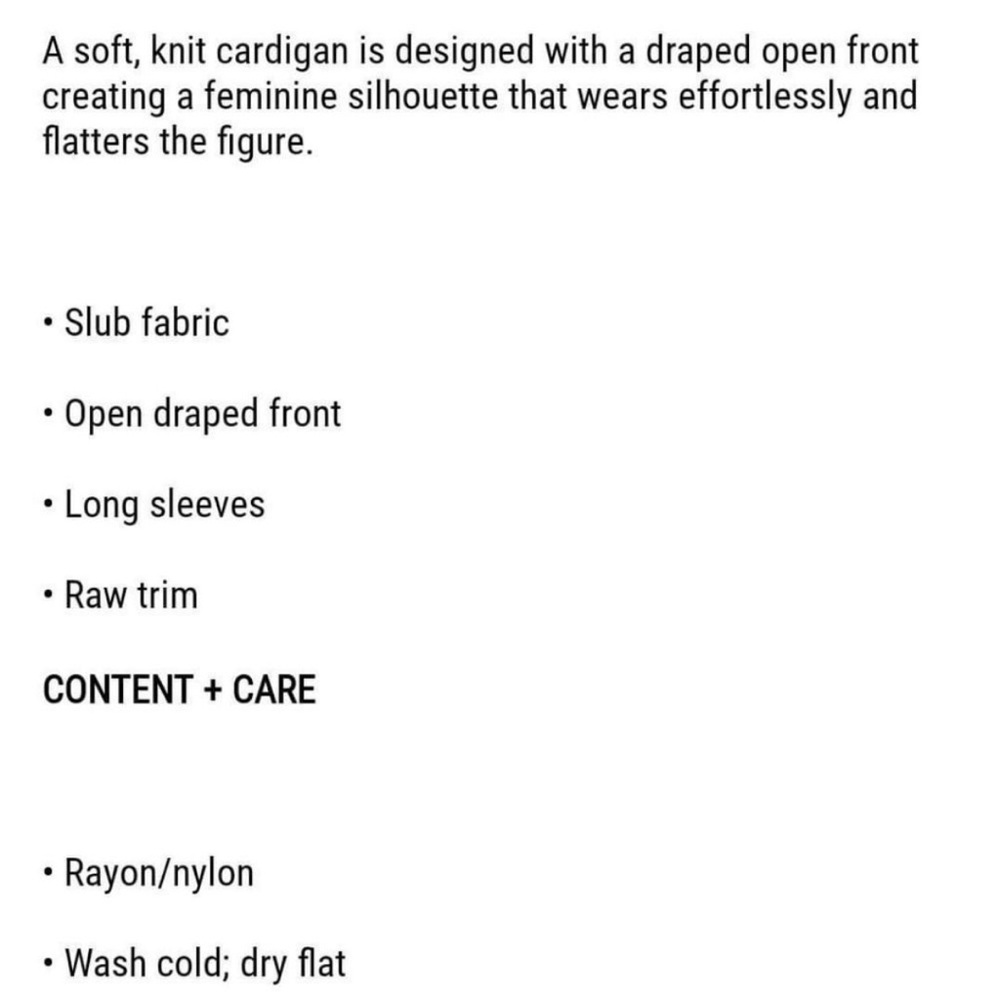 A soft, knit cardigan is designed with a draped open front creating a feminine silhouette that wears effortlessly and flatters the figure.

• Slub fabric

• Open draped front

• Long sleeves

• Raw trim

CONTENT + CARE

• Rayon/nylon

• Wash cold; dry flat